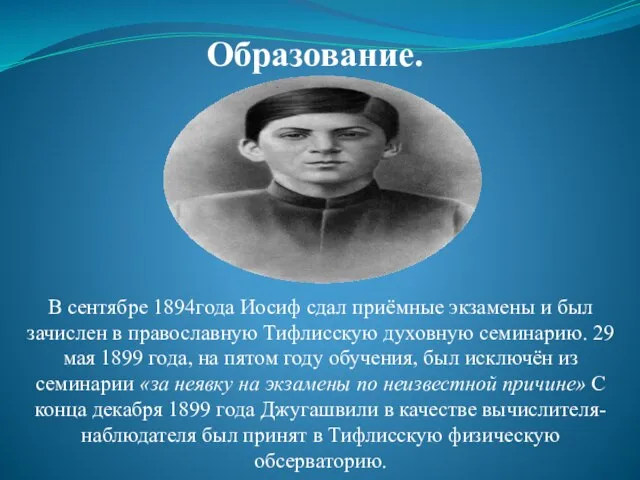 Образование.

В сентябре 1894года Иосиф сдал приёмные экзамены и был зачислен в православную Тифлисскую духовную семинарию. 29 мая 1899 года, на пятом году обучения, был исключён из семинарии «за неявку на экзамены по неизвестной причине» С конца декабря 1899 года Джугашвили в качестве вычислителя-наблюдателя был принят в Тифлисскую физическую обсерваторию.